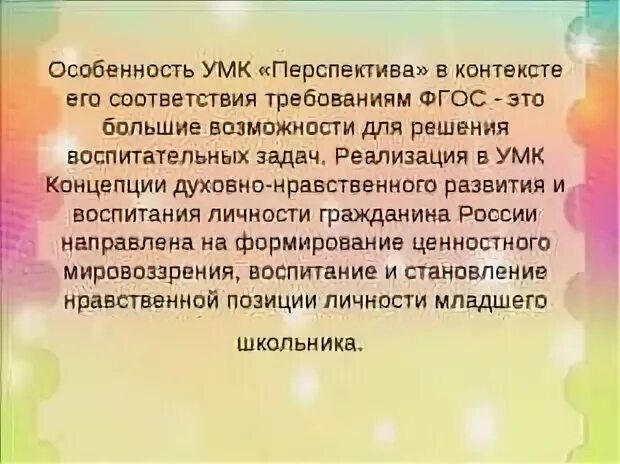 Особенность УМК «Перспектива» в контексте его соответствия требованиям ФГОС - это большие возможности для решения воспитательных задач. Реализация в УМК Концепции духовно-нравственного развития и воспитания личности гражданина России направлена на формирование ценностного мировоззрения, воспитание и становление нравственной позиции личности младшего школьника.